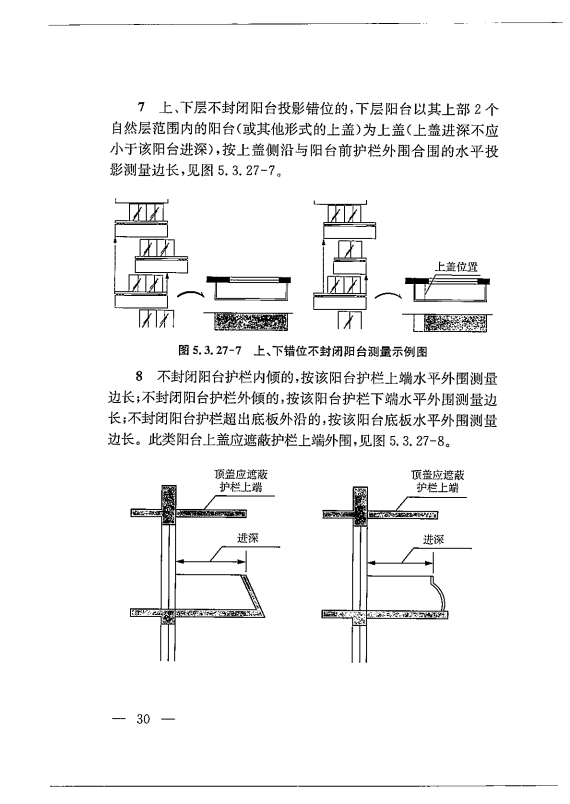 7　上、下层不封闭阳台投影错位的，下层阳台以其上部 2 个自然层范围内的阳台（或其他形式的上盖）为上盖（上盖进深不应小于该阳台进深），按上盖侧沿与阳台前护栏外围合围的水平投影测量边长，见图 5.3.27-7。

上盖位置

图 5.3.27-7　上、下错位不封闭阳台测量示例图

8　不封闭阳台护栏内倾的，按该阳台护栏上端水平外围测量边长；不封闭阳台护栏外倾的，按该阳台护栏下端水平外围测量边长；不封闭阳台护栏超出底板外沿的，按该阳台底板水平外围测量边长。此类阳台上盖应遮蔽护栏上端外围，见图 5.3.27-8。

顶盖应遮蔽护栏上端

进深

顶盖应遮蔽护栏上端

进深

— 30 —